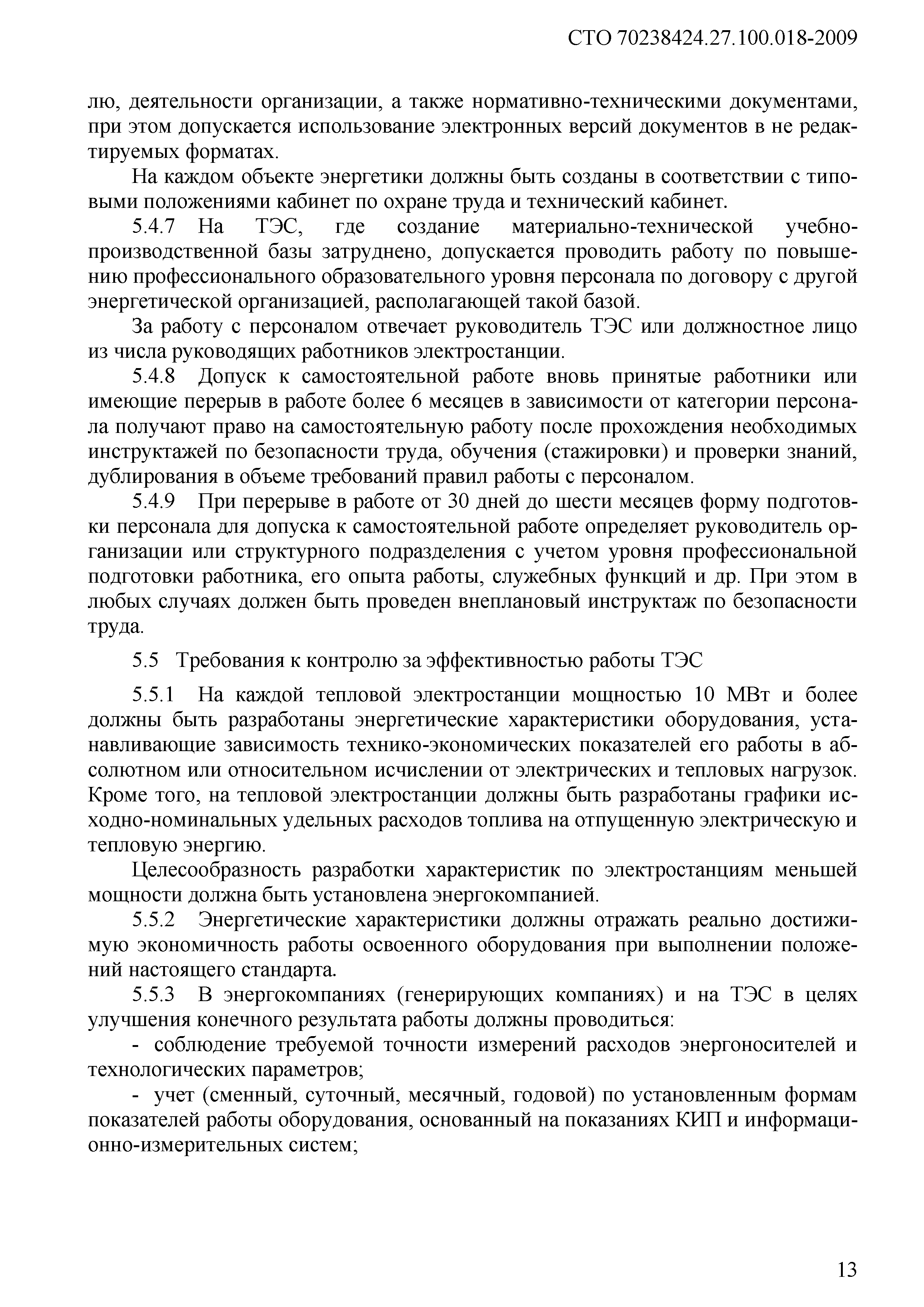 СТО 70238424.27.100.018-2009

лю, деятельности организации, а также нормативно-техническими документами, при этом допускается использование электронных версий документов в не редактируемых форматах.

На каждом объекте энергетики должны быть созданы в соответствии с типовыми положениями кабинет по охране труда и технический кабинет.

5.4.7 На ТЭС, где создание материально-технической учебно-производственной базы затруднено, допускается проводить работу по повышению профессионального образовательного уровня персонала по договору с другой энергетической организацией, располагающей такой базой.

За работу с персоналом отвечает руководитель ТЭС или должностное лицо из числа руководящих работников электростанции.

5.4.8 Допуск к самостоятельной работе вновь принятые работники или имеющие перерыв в работе более 6 месяцев в зависимости от категории персонала получают право на самостоятельную работу после прохождения необходимых инструктажей по безопасности труда, обучения (стажировки) и проверки знаний, дублирования в объеме требований правил работы с персоналом.

5.4.9 При перерыве в работе от 30 дней до шести месяцев форму подготовки персонала для допуска к самостоятельной работе определяет руководитель организации или структурного подразделения с учетом уровня профессиональной подготовки работника, его опыта работы, служебных функций и др. При этом в любых случаях должен быть проведен внеплановый инструктаж по безопасности труда.

5.5 Требования к контролю за эффективностью работы ТЭС

5.5.1 На каждой тепловой электростанции мощностью 10 МВт и более должны быть разработаны энергетические характеристики оборудования, устанавливающие зависимость технико-экономических показателей его работы в абсолютном или относительном исчислении от электрических и тепловых нагрузок. Кроме того, на тепловой электростанции должны быть разработаны графики исходно-номинальных удельных расходов топлива на отпущенную электрическую и тепловую энергию.

Целесообразность разработки характеристик по электростанциям меньшей мощности должна быть установлена энергокомпанией.

5.5.2 Энергетические характеристики должны отражать реально достижимую экономичность работы освоенного оборудования при выполнении положений настоящего стандарта.

5.5.3 В энергокомпаниях (генерирующих компаниях) и на ТЭС в целях улучшения конечного результата работы должны проводиться:

- соблюдение требуемой точности измерений расходов энергоносителей и технологических параметров;

- учет (сменный, суточный, месячный, годовой) по установленным формам показателей работы оборудования, основанный на показаниях КИП и информационно-измерительных систем;

13